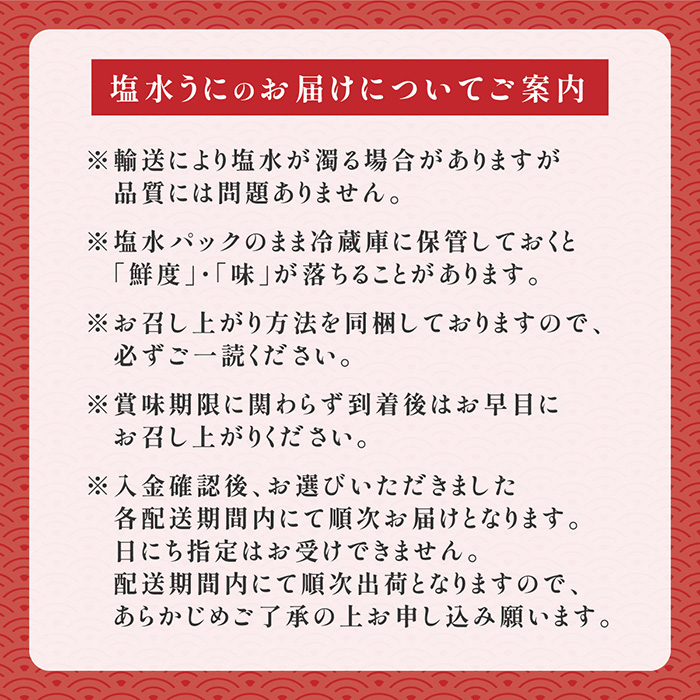 塩水うにのお届けについてご案内

※輸送により塩水が濁る場合がありますが品質には問題ありません。

※塩水パックのまま冷蔵庫に保管しておくと「鮮度」・「味」が落ちることがあります。

※お召し上がり方法を同梱しておりますので、必ずご一読ください。

※賞味期限に関わらず到着後はお早目にお召し上がりください。

※入金確認後、お選びいただきました各配送期間内にて順次お届けとなります。日にち指定はお受けできません。配送期間内にて順次出荷となりますので、あらかじめご了承の上お申し込み願います。